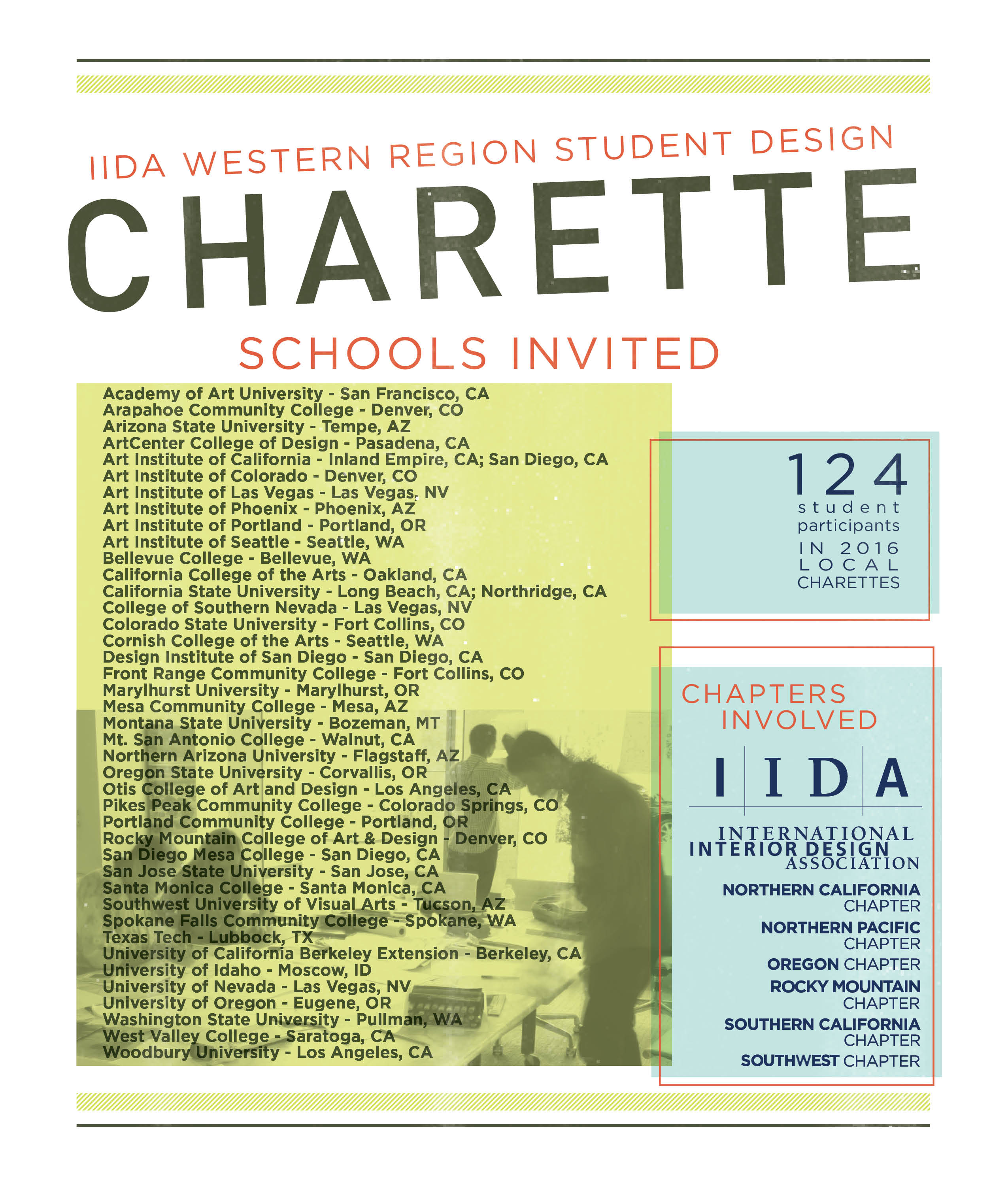 IIDA WESTERN REGION STUDENT DESIGN

CHARETTE

SCHOOLS INVITED

Academy of Art University - San Francisco, CA
Arapahoe Community College - Denver, CO
Arizona State University - Tempe, AZ
ArtCenter College of Design - Pasadena, CA
Art Institute of California - Inland Empire, CA; San Diego, CA
Art Institute of Colorado - Denver, CO
Art Institute of Las Vegas - Las Vegas, NV
Art Institute of Phoenix - Phoenix, AZ
Art Institute of Portland - Portland, OR
Art Institute of Seattle - Seattle, WA
Bellevue College - Bellevue, WA
California College of the Arts - Oakland, CA
California State University - Long Beach, CA; Northridge, CA
College of Southern Nevada - Las Vegas, NV
Colorado State University - Fort Collins, CO
Cornish College of the Arts - Seattle, WA
Design Institute of San Diego - San Diego, CA
Front Range Community College - Fort Collins, CO
Marylhurst University - Marylhurst, OR
Mesa Community College - Mesa, AZ
Montana State University - Bozeman, MT
Mt. San Antonio College - Walnut, CA
Northern Arizona University - Flagstaff, AZ
Oregon State University - Corvallis, OR
Otis College of Art and Design - Los Angeles, CA
Pikes Peak Community College - Colorado Springs, CO
Portland Community College - Portland, OR
Rocky Mountain College of Art & Design - Denver, CO
San Diego Mesa College - San Diego, CA
San Jose State University - San Jose, CA
Santa Monica College - Santa Monica, CA
Southwest University of Visual Arts - Tucson, AZ
Spokane Falls Community College - Spokane, WA
Texas Tech - Lubbock, TX
University of California Berkeley Extension - Berkeley, CA
University of Idaho - Moscow, ID
University of Nevada - Las Vegas, NV
University of Oregon - Eugene, OR
Washington State University - Pullman, WA
West Valley College - Saratoga, CA
Woodbury University - Los Angeles, CA

124 student participants IN 2016 LOCAL CHARETTES

CHAPTERS INVOLVED

IIDA
INTERNATIONAL INTERIOR DESIGN ASSOCIATION

NORTHERN CALIFORNIA CHAPTER
NORTHERN PACIFIC CHAPTER
OREGON CHAPTER
ROCKY MOUNTAIN CHAPTER
SOUTHERN CALIFORNIA CHAPTER
SOUTHWEST CHAPTER